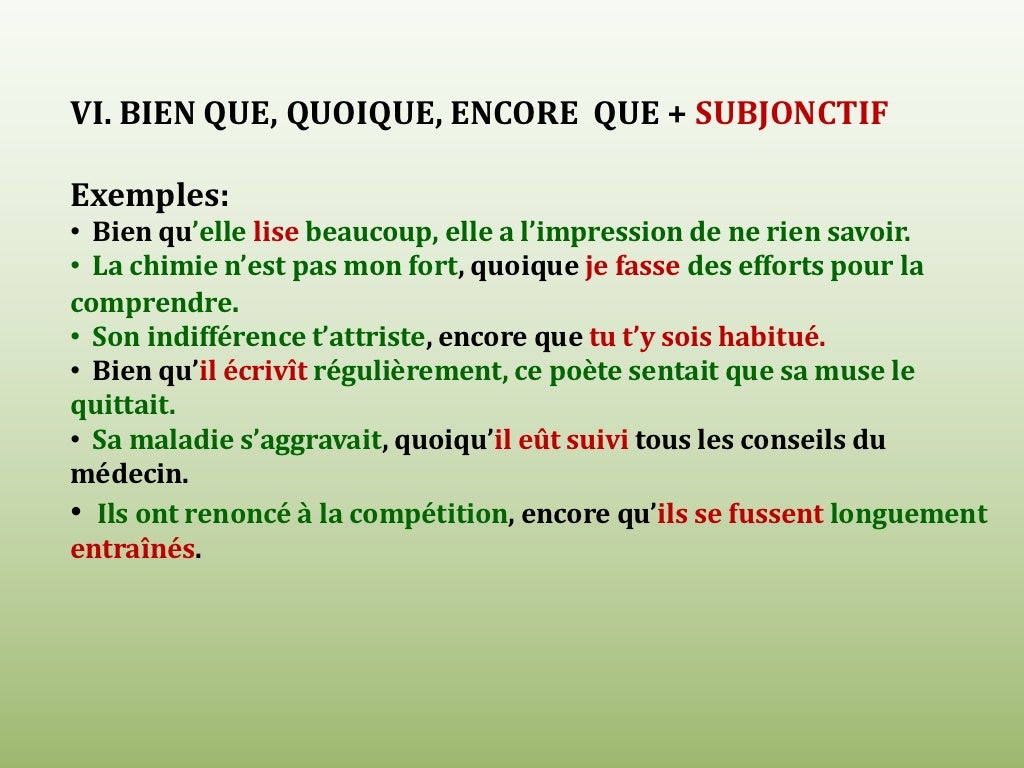 VI. BIEN QUE, QUOIQUE, ENCORE QUE + SUBJONCTIF

Exemples:
• Bien qu'elle lise beaucoup, elle a l'impression de ne rien savoir.
• La chimie n'est pas mon fort, quoique je fasse des efforts pour la comprendre.
• Son indifférence t'attriste, encore que tu t'y sois habitué.
• Bien qu'il écrivît régulièrement, ce poète sentait que sa muse le quittait.
• Sa maladie s'aggravait, quoiqu'il eût suivi tous les conseils du médecin.
• Ils ont renoncé à la compétition, encore qu'ils se fussent longuement entraînés.